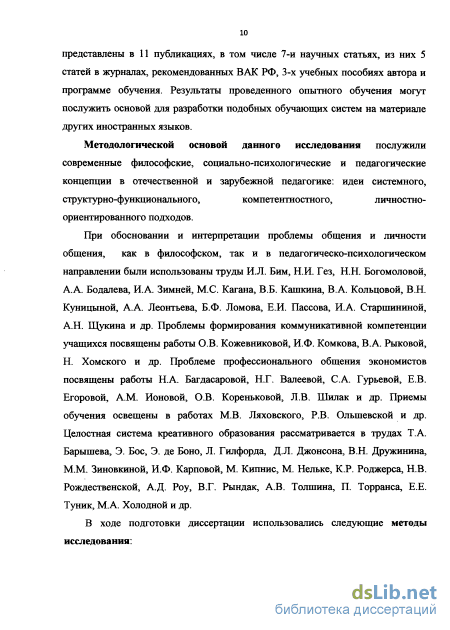 10

представлены в 11 публикациях, в том числе 7-и научных статьях, из них 5 статей в журналах, рекомендованных ВАК РФ, 3-х учебных пособиях автора и программе обучения. Результаты проведенного опытного обучения могут послужить основой для разработки подобных обучающих систем на материале других иностранных языков.

Методологической основой данного исследования послужили современные философские, социально-психологические и педагогические концепции в отечественной и зарубежной педагогике: идеи системного, структурно-функционального, компетентностного, личностно-ориентированного подходов.

При обосновании и интерпретации проблемы общения и личности общения, как в философском, так и в педагогическо-психологическом направлении были использованы труды И.Л. Бим, Н.И. Гез, Н.Н. Богомоловой, А.А. Бодалева, И.А. Зимней, М.С. Кагана, В.Б. Кашкина, В.А. Кольцовой, В.Н. Куницыной, А.А. Леонтьева, Б.Ф. Ломова, Е.И. Пассова, И.А. Старшининой, А.Н. Щукина и др. Проблемы формирования коммуникативной компетенции учащихся посвящены работы О.В. Кожевниковой, И.Ф. Комкова, В.А. Рыковой, Н. Хомского и др. Проблеме профессионального общения экономистов посвящены работы Н.А. Багдасаровой, Н.Г. Валеевой, С.А. Гурьевой, Е.В. Егоровой, А.М. Ионовой, О.В. Кореньковой, Л.В. Шилак и др. Приемы обучения освещены в работах М.В. Ляховского, Р.В. Ольшевской и др. Целостная система креативного образования рассматривается в трудах Т.А. Барышева, Э. Бос, Э. де Боно, Л. Гилфорда, Д.Л. Джонсона, В.Н. Дружинина, М.М. Зиновкиной, И.Ф. Карповой, М. Кипнис, М. Нельке, К.Р. Роджерса, Н.В. Рождественской, А.Д. Роу, В.Г. Рындак, А.В. Толшина, П. Торранса, Е.Е. Туник, М.А. Холодной и др.

В ходе подготовки диссертации использовались следующие методы исследования:

dsLib.net
библиотека диссертаций